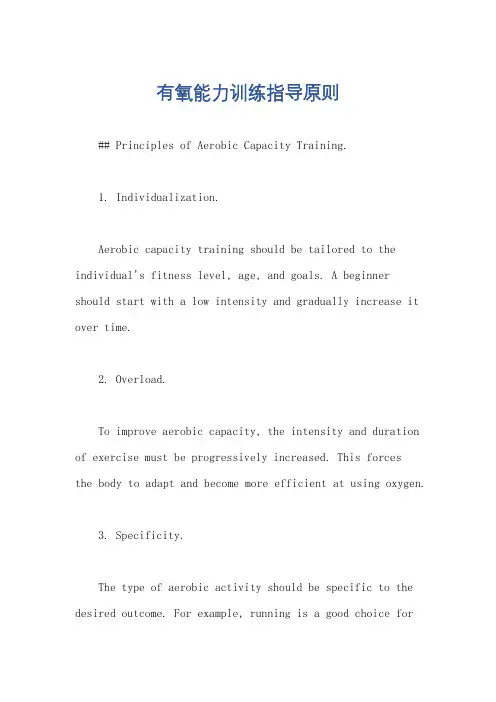 有氧能力训练指导原则

## Principles of Aerobic Capacity Training.

1. Individualization.

Aerobic capacity training should be tailored to the individual's fitness level, age, and goals. A beginner should start with a low intensity and gradually increase it over time.

2. Overload.

To improve aerobic capacity, the intensity and duration of exercise must be progressively increased. This forces the body to adapt and become more efficient at using oxygen.

3. Specificity.

The type of aerobic activity should be specific to the desired outcome. For example, running is a good choice for